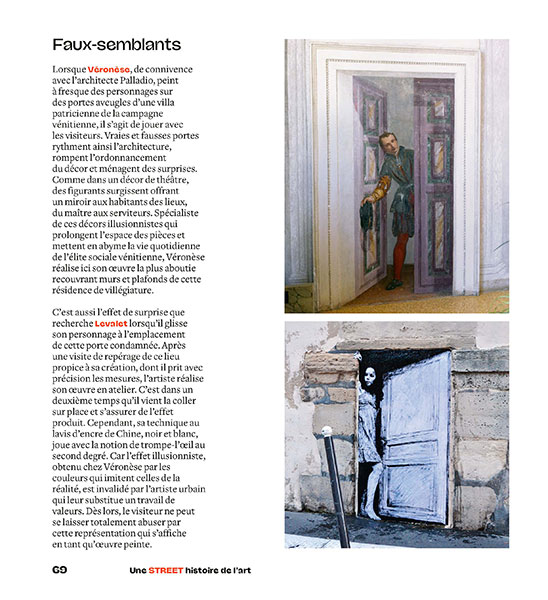 Faux-semblants

Lorsque Véronèse, de connivence avec l'architecte Palladio, peint à fresque des personnages sur des portes aveugles d'une villa patricienne de la campagne vénitienne, il s'agit de jouer avec les visiteurs. Vraies et fausses portes rythment ainsi l'architecture, rompent l'ordonnancement du décor et ménagent des surprises. Comme dans un décor de théâtre, des figurants surgissent offrant un miroir aux habitants des lieux, du maître aux serviteurs. Spécialiste de ces décors illusionnistes qui prolongent l'espace des pièces et mettent en abyme la vie quotidienne de l'élite sociale vénitienne, Véronèse réalise ici son œuvre la plus aboutie recouvrant murs et plafonds de cette résidence de villégiature.

C'est aussi l'effet de surprise que recherche Levalet lorsqu'il glisse son personnage à l'emplacement de cette porte condamnée. Après une visite de repérage de ce lieu propice à sa création, dont il prit avec précision les mesures, l'artiste réalise son œuvre en atelier. C'est dans un deuxième temps qu'il vient la coller sur place et s'assurer de l'effet produit. Cependant, sa technique au lavis d'encre de Chine, noir et blanc, joue avec la notion de trompe-l'œil au second degré. Car l'effet illusionniste, obtenu chez Véronèse par les couleurs qui imitent celles de la réalité, est invalidé par l'artiste urbain qui leur substitue un travail de valeurs. Dès lors, le visiteur ne peut se laisser totalement abuser par cette représentation qui s'affiche en tant qu'œuvre peinte.

69 Une STREET histoire de l'art